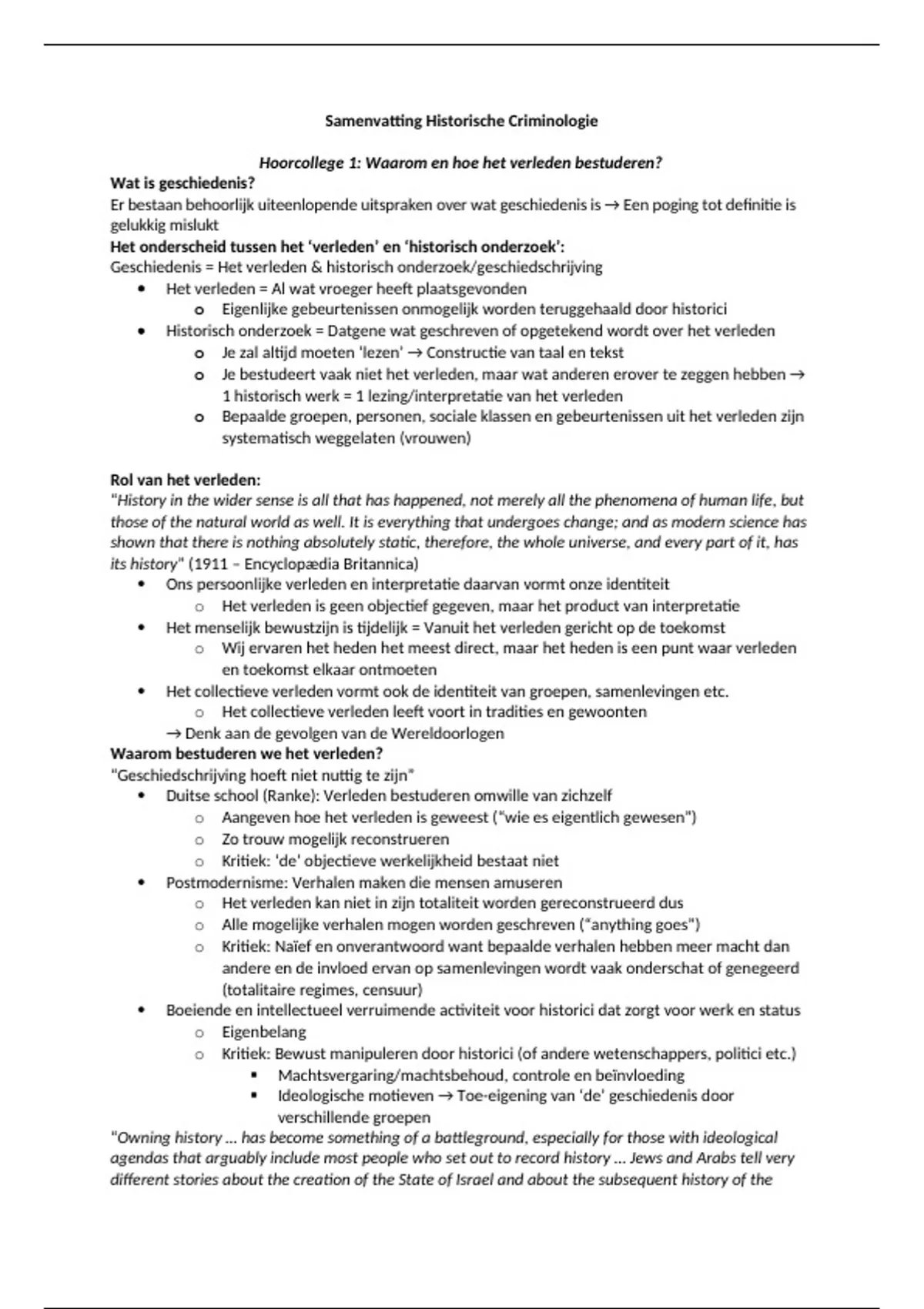 Samenvatting Historische Criminologie

Hoorcollege 1: Waarom en hoe het verleden bestuderen?

Wat is geschiedenis?

Er bestaan behoorlijk uiteenlopende uitspraken over wat geschiedenis is → Een poging tot definitie is gelukkig mislukt

Het onderscheid tussen het 'verleden' en 'historisch onderzoek':

Geschiedenis = Het verleden & historisch onderzoek/geschiedschrijving

- Het verleden = Al wat vroeger heeft plaatsgevonden
  - Eigenlijke gebeurtenissen onmogelijk worden teruggehaald door historici
- Historisch onderzoek = Datgene wat geschreven of opgetekend wordt over het verleden
  - Je zal altijd moeten 'lezen' → Constructie van taal en tekst
  - Je bestudeert vaak niet het verleden, maar wat anderen erover te zeggen hebben → 1 historisch werk = 1 lezing/interpretatie van het verleden
  - Bepaalde groepen, personen, sociale klassen en gebeurtenissen uit het verleden zijn systematisch weggelaten (vrouwen)

Rol van het verleden:

"History in the wider sense is all that has happened, not merely all the phenomena of human life, but those of the natural world as well. It is everything that undergoes change; and as modern science has shown that there is nothing absolutely static, therefore, the whole universe, and every part of it, has its history" (1911 – Encyclopædia Britannica)

- Ons persoonlijke verleden en interpretatie daarvan vormt onze identiteit
  - Het verleden is geen objectief gegeven, maar het product van interpretatie
- Het menselijk bewustzijn is tijdelijk = Vanuit het verleden gericht op de toekomst
  - Wij ervaren het heden het meest direct, maar het heden is een punt waar verleden en toekomst elkaar ontmoeten
- Het collectieve verleden vormt ook de identiteit van groepen, samenlevingen etc.
  - Het collectieve verleden leeft voort in tradities en gewoonten

→ Denk aan de gevolgen van de Wereldoorlogen

Waarom bestuderen we het verleden?

"Geschiedschrijving hoeft niet nuttig te zijn"

- Duitse school (Ranke): Verleden bestuderen omwille van zichzelf
  - Aangeven hoe het verleden is geweest ("wie es eigentlich gewesen")
  - Zo trouw mogelijk reconstrueren
  - Kritiek: 'de' objectieve werkelijkheid bestaat niet
- Postmodernisme: Verhalen maken die mensen amuseren
  - Het verleden kan niet in zijn totaliteit worden gereconstrueerd dus
  - Alle mogelijke verhalen mogen worden geschreven ("anything goes")
  - Kritiek: Naïef en onverantwoord want bepaalde verhalen hebben meer macht dan andere en de invloed ervan op samenlevingen wordt vaak onderschat of genegeerd (totalitaire regimes, censuur)
- Boeiende en intellectueel verruimende activiteit voor historici dat zorgt voor werk en status
  - Eigenbelang
  - Kritiek: Bewust manipuleren door historici (of andere wetenschappers, politici etc.)
    - Machtsvergaring/machtsbehoud, controle en beïnvloeding
    - Ideologische motieven → Toe-eigening van 'de' geschiedenis door verschillende groepen

"Owning history ... has become something of a battleground, especially for those with ideological agendas that arguably include most people who set out to record history ... Jews and Arabs tell very different stories about the creation of the State of Israel and about the subsequent history of the